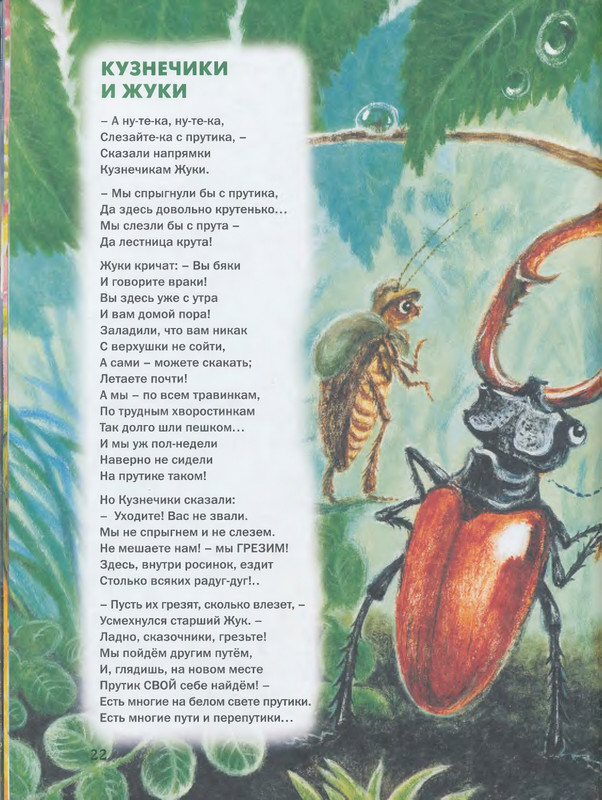 КУЗНЕЧИКИ И ЖУКИ

– А ну-те-ка, ну-те-ка,
Слезайте-ка с прутика, –
Сказали напрямки
Кузнечикам Жуки.

– Мы спрыгнули бы с прутика,
Да здесь довольно крутенько...
Мы слезли бы с прута –
Да лестница крута!

Жуки кричат: – Вы бяки
И говорите враки!
Вы здесь уже с утра
И вам домой пора!
Заладили, что вам никак
С верхушки не сойти,
А сами – можете скакать;
Летаете почти!
А мы – по всем травинкам,
По трудным хворостинкам
Так долго шли пешком...
И мы уж пол-недели
Наверно не сидели
На прутике таком!

Но Кузнечики сказали:
– Уходите! Вас не звали.
Мы не спрыгнем и не слезем.
Не мешаете нам! – мы ГРЕЗИМ!
Здесь, внутри росинок, ездит
Столько всяких радуг-дуг!..

– Пусть их грезят, сколько влезет, –
Усмехнулся старший Жук. –
Ладно, сказочники, грезьте!
Мы пойдём другим путём,
И, глядишь, на новом месте
Прутик СВОЙ себе найдём! –
Есть многие на белом свете прутики.
Есть многие пути и перепутики...

22